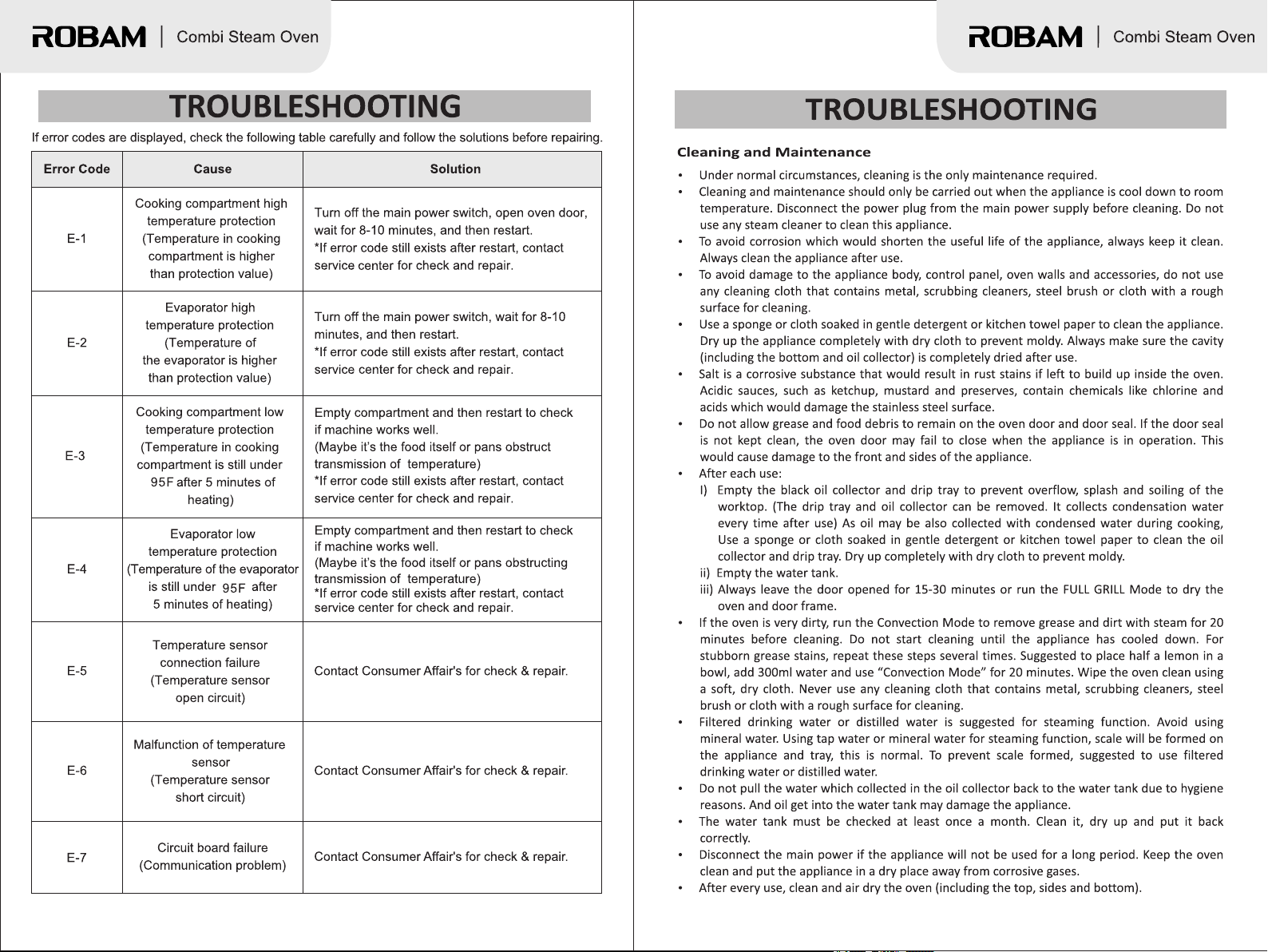 ROBAM | Combi Steam Oven

TROUBLESHOOTING

If error codes are displayed, check the following table carefully and follow the solutions before repairing.

| Error Code | Cause | Solution |
|---|---|---|
| E-1 | Cooking compartment high temperature protection (Temperature in cooking compartment is higher than protection value) | Turn off the main power switch, open oven door, wait for 8-10 minutes, and then restart. *If error code still exists after restart, contact service center for check and repair. |
| E-2 | Evaporator high temperature protection (Temperature of the evaporator is higher than protection value) | Turn off the main power switch, wait for 8-10 minutes, and then restart. *If error code still exists after restart, contact service center for check and repair. |
| E-3 | Cooking compartment low temperature protection (Temperature in cooking compartment is still under 95F after 5 minutes of heating) | Empty compartment and then restart to check if machine works well. (Maybe it's the food itself or pans obstruct transmission of temperature) *If error code still exists after restart, contact service center for check and repair. |
| E-4 | Evaporator low temperature protection (Temperature of the evaporator is still under 95F after 5 minutes of heating) | Empty compartment and then restart to check if machine works well. (Maybe it's the food itself or pans obstructing transmission of temperature) *If error code still exists after restart, contact service center for check and repair. |
| E-5 | Temperature sensor connection failure (Temperature sensor open circuit) | Contact Consumer Affair's for check & repair. |
| E-6 | Malfunction of temperature sensor (Temperature sensor short circuit) | Contact Consumer Affair's for check & repair. |
| E-7 | Circuit board failure (Communication problem) | Contact Consumer Affair's for check & repair. |

ROBAM | Combi Steam Oven

TROUBLESHOOTING

Cleaning and Maintenance

• Under normal circumstances, cleaning is the only maintenance required.
• Cleaning and maintenance should only be carried out when the appliance is cool down to room temperature. Disconnect the power plug from the main power supply before cleaning. Do not use any steam cleaner to clean this appliance.
• To avoid corrosion which would shorten the useful life of the appliance, always keep it clean. Always clean the appliance after use.
• To avoid damage to the appliance body, control panel, oven walls and accessories, do not use any cleaning cloth that contains metal, scrubbing cleaners, steel brush or cloth with a rough surface for cleaning.
• Use a sponge or cloth soaked in gentle detergent or kitchen towel paper to clean the appliance. Dry up the appliance completely with dry cloth to prevent moldy. Always make sure the cavity (including the bottom and oil collector) is completely dried after use.
• Salt is a corrosive substance that would result in rust stains if left to build up inside the oven. Acidic sauces, such as ketchup, mustard and preserves, contain chemicals like chlorine and acids which would damage the stainless steel surface.
• Do not allow grease and food debris to remain on the oven door and door seal. If the door seal is not kept clean, the oven door may fail to close when the appliance is in operation. This would cause damage to the front and sides of the appliance.
• After each use:
I) Empty the black oil collector and drip tray to prevent overflow, splash and soiling of the worktop. (The drip tray and oil collector can be removed. It collects condensation water every time after use) As oil may be also collected with condensed water during cooking, Use a sponge or cloth soaked in gentle detergent or kitchen towel paper to clean the oil collector and drip tray. Dry up completely with dry cloth to prevent moldy.
ii) Empty the water tank.
iii) Always leave the door opened for 15-30 minutes or run the FULL GRILL Mode to dry the oven and door frame.
• If the oven is very dirty, run the Convection Mode to remove grease and dirt with steam for 20 minutes before cleaning. Do not start cleaning until the appliance has cooled down. For stubborn grease stains, repeat these steps several times. Suggested to place half a lemon in a bowl, add 300ml water and use "Convection Mode" for 20 minutes. Wipe the oven clean using a soft, dry cloth. Never use any cleaning cloth that contains metal, scrubbing cleaners, steel brush or cloth with a rough surface for cleaning.
• Filtered drinking water or distilled water is suggested for steaming function. Avoid using mineral water. Using tap water or mineral water for steaming function, scale will be formed on the appliance and tray, this is normal. To prevent scale formed, suggested to use filtered drinking water or distilled water.
• Do not pull the water which collected in the oil collector back to the water tank due to hygiene reasons. And oil get into the water tank may damage the appliance.
• The water tank must be checked at least once a month. Clean it, dry up and put it back correctly.
• Disconnect the main power if the appliance will not be used for a long period. Keep the oven clean and put the appliance in a dry place away from corrosive gases.
• After every use, clean and air dry the oven (including the top, sides and bottom).